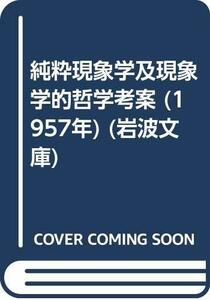 純粋現象学及現象学的哲学考案 (1957年) (岩波文庫)

COVER COMING SOON